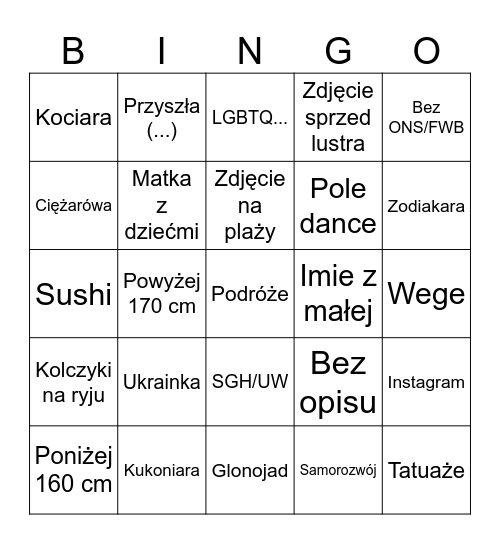 | B | I | N | G | O |
|---|---|---|---|---|
| Kociara | Przyszła (...) | LGBTQ... | Zdjęcie sprzed lustra | Bez ONS/FWB |
| Ciężarówa | Matka z dziećmi | Zdjęcie na plaży | Pole dance | Zodiakara |
| Sushi | Powyżej 170 cm | Podróże | Imie z małej | Wege |
| Kolczyki na ryju | Ukrainka | SGH/UW | Bez opisu | Instagram |
| Poniżej 160 cm | Kukoniara | Glonojad | Samorozwój | Tatuaże |